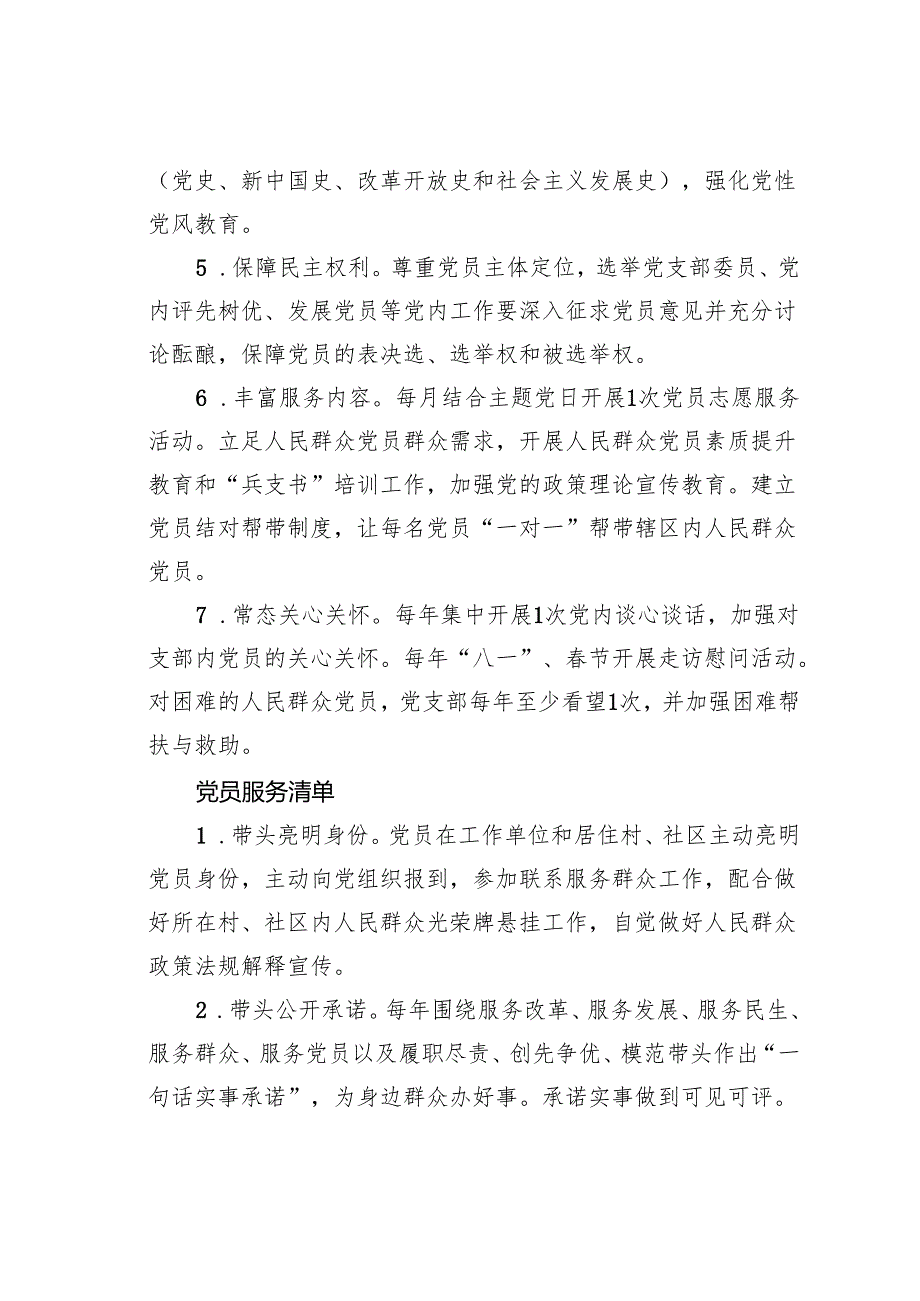 （党史、新中国史、改革开放史和社会主义发展史），强化党性党风教育。

5．保障民主权利。尊重党员主体定位，选举党支部委员、党内评先树优、发展党员等党内工作要深入征求党员意见并充分讨论酝酿，保障党员的表决选、选举权和被选举权。

6．丰富服务内容。每月结合主题党日开展1次党员志愿服务活动。立足人民群众党员群众需求，开展人民群众党员素质提升教育和“兵支书”培训工作，加强党的政策理论宣传教育。建立党员结对帮带制度，让每名党员“一对一”帮带辖区内人民群众党员。

7．常态关心关怀。每年集中开展1次党内谈心谈话，加强对支部内党员的关心关怀。每年“八一”、春节开展走访慰问活动。对困难的人民群众党员，党支部每年至少看望1次，并加强困难帮扶与救助。

党员服务清单

1．带头亮明身份。党员在工作单位和居住村、社区主动亮明党员身份，主动向党组织报到，参加联系服务群众工作，配合做好所在村、社区内人民群众光荣牌悬挂工作，自觉做好人民群众政策法规解释宣传。

2．带头公开承诺。每年围绕服务改革、服务发展、服务民生、服务群众、服务党员以及履职尽责、创先争优、模范带头作出“一句话实事承诺”，为身边群众办好事。承诺实事做到可见可评。